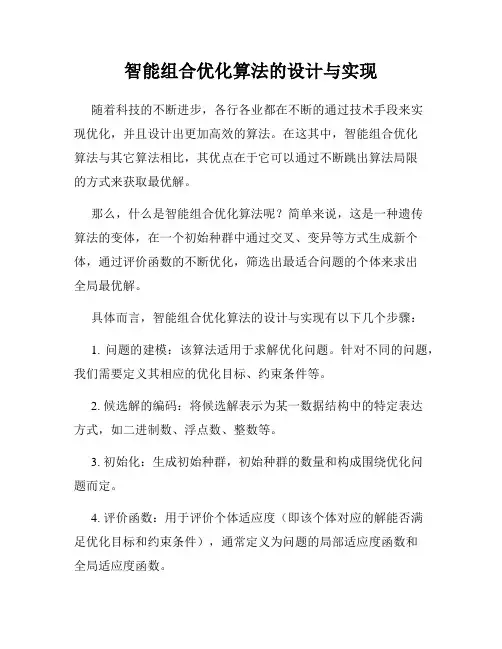 智能组合优化算法的设计与实现

随着科技的不断进步，各行各业都在不断的通过技术手段来实现优化，并且设计出更加高效的算法。在这其中，智能组合优化算法与其它算法相比，其优点在于它可以通过不断跳出算法局限的方式来获取最优解。

那么，什么是智能组合优化算法呢？简单来说，这是一种遗传算法的变体，在一个初始种群中通过交叉、变异等方式生成新个体，通过评价函数的不断优化，筛选出最适合问题的个体来求出全局最优解。

具体而言，智能组合优化算法的设计与实现有以下几个步骤：

1. 问题的建模：该算法适用于求解优化问题。针对不同的问题，我们需要定义其相应的优化目标、约束条件等。

2. 候选解的编码：将候选解表示为某一数据结构中的特定表达方式，如二进制数、浮点数、整数等。

3. 初始化：生成初始种群，初始种群的数量和构成围绕优化问题而定。

4. 评价函数：用于评价个体适应度（即该个体对应的解能否满足优化目标和约束条件），通常定义为问题的局部适应度函数和全局适应度函数。